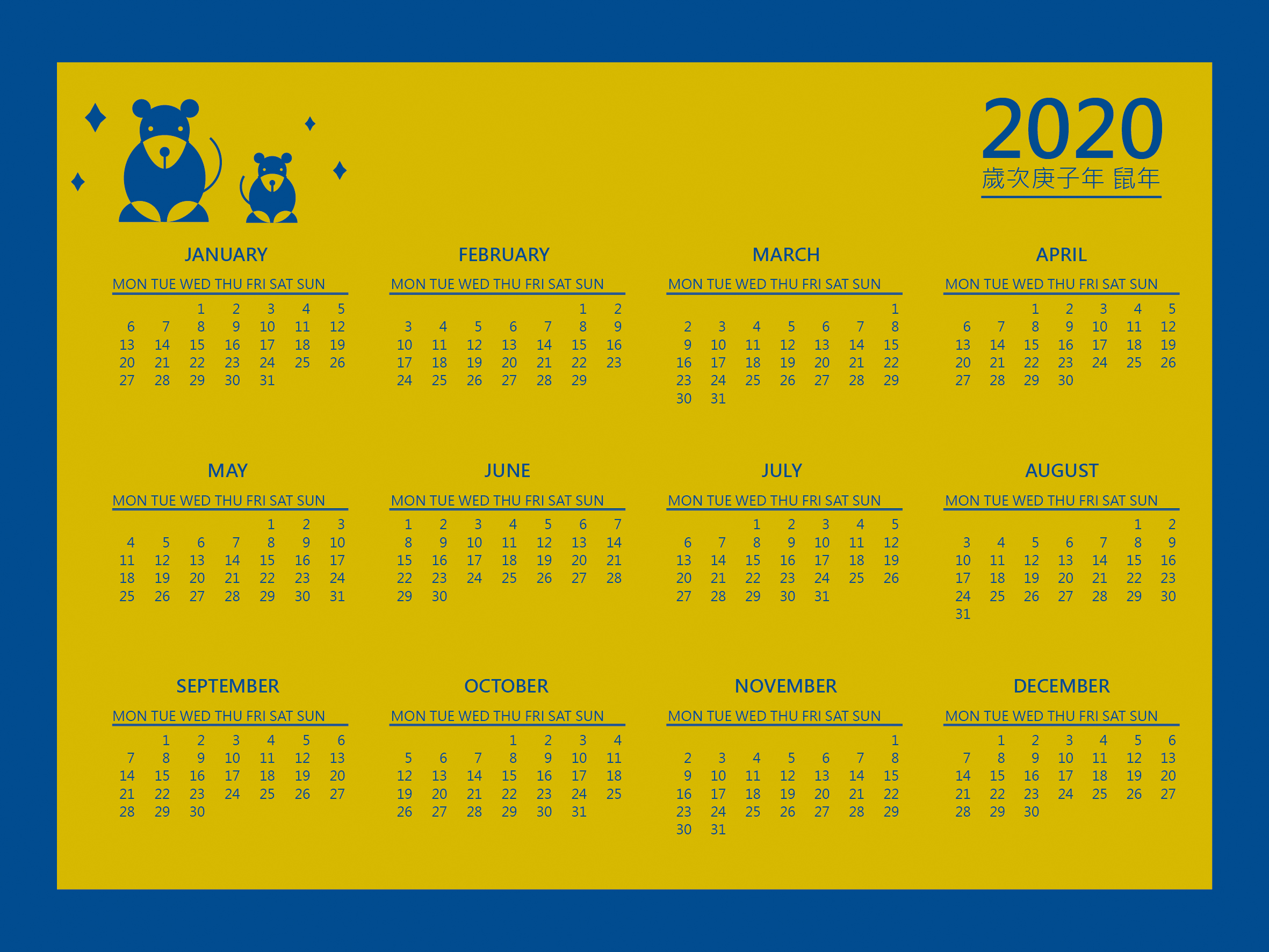 2020
歲次庚子年 鼠年

JANUARY

| MON | TUE | WED | THU | FRI | SAT | SUN |
|---|---|---|---|---|---|---|
| | | 1 | 2 | 3 | 4 | 5 |
| 6 | 7 | 8 | 9 | 10 | 11 | 12 |
| 13 | 14 | 15 | 16 | 17 | 18 | 19 |
| 20 | 21 | 22 | 23 | 24 | 25 | 26 |
| 27 | 28 | 29 | 30 | 31 | | |

FEBRUARY

| MON | TUE | WED | THU | FRI | SAT | SUN |
|---|---|---|---|---|---|---|
| | | | | | 1 | 2 |
| 3 | 4 | 5 | 6 | 7 | 8 | 9 |
| 10 | 11 | 12 | 13 | 14 | 15 | 16 |
| 17 | 18 | 19 | 20 | 21 | 22 | 23 |
| 24 | 25 | 26 | 27 | 28 | 29 | |

MARCH

| MON | TUE | WED | THU | FRI | SAT | SUN |
|---|---|---|---|---|---|---|
| | | | | | | 1 |
| 2 | 3 | 4 | 5 | 6 | 7 | 8 |
| 9 | 10 | 11 | 12 | 13 | 14 | 15 |
| 16 | 17 | 18 | 19 | 20 | 21 | 22 |
| 23 | 24 | 25 | 26 | 27 | 28 | 29 |
| 30 | 31 | | | | | |

APRIL

| MON | TUE | WED | THU | FRI | SAT | SUN |
|---|---|---|---|---|---|---|
| | | 1 | 2 | 3 | 4 | 5 |
| 6 | 7 | 8 | 9 | 10 | 11 | 12 |
| 13 | 14 | 15 | 16 | 17 | 18 | 19 |
| 20 | 21 | 22 | 23 | 24 | 25 | 26 |
| 27 | 28 | 29 | 30 | | | |

MAY

| MON | TUE | WED | THU | FRI | SAT | SUN |
|---|---|---|---|---|---|---|
| | | | | 1 | 2 | 3 |
| 4 | 5 | 6 | 7 | 8 | 9 | 10 |
| 11 | 12 | 13 | 14 | 15 | 16 | 17 |
| 18 | 19 | 20 | 21 | 22 | 23 | 24 |
| 25 | 26 | 27 | 28 | 29 | 30 | 31 |

JUNE

| MON | TUE | WED | THU | FRI | SAT | SUN |
|---|---|---|---|---|---|---|
| 1 | 2 | 3 | 4 | 5 | 6 | 7 |
| 8 | 9 | 10 | 11 | 12 | 13 | 14 |
| 15 | 16 | 17 | 18 | 19 | 20 | 21 |
| 22 | 23 | 24 | 25 | 26 | 27 | 28 |
| 29 | 30 | | | | | |

JULY

| MON | TUE | WED | THU | FRI | SAT | SUN |
|---|---|---|---|---|---|---|
| | | 1 | 2 | 3 | 4 | 5 |
| 6 | 7 | 8 | 9 | 10 | 11 | 12 |
| 13 | 14 | 15 | 16 | 17 | 18 | 19 |
| 20 | 21 | 22 | 23 | 24 | 25 | 26 |
| 27 | 28 | 29 | 30 | 31 | | |

AUGUST

| MON | TUE | WED | THU | FRI | SAT | SUN |
|---|---|---|---|---|---|---|
| | | | | | 1 | 2 |
| 3 | 4 | 5 | 6 | 7 | 8 | 9 |
| 10 | 11 | 12 | 13 | 14 | 15 | 16 |
| 17 | 18 | 19 | 20 | 21 | 22 | 23 |
| 24 | 25 | 26 | 27 | 28 | 29 | 30 |
| 31 | | | | | | |

SEPTEMBER

| MON | TUE | WED | THU | FRI | SAT | SUN |
|---|---|---|---|---|---|---|
| | 1 | 2 | 3 | 4 | 5 | 6 |
| 7 | 8 | 9 | 10 | 11 | 12 | 13 |
| 14 | 15 | 16 | 17 | 18 | 19 | 20 |
| 21 | 22 | 23 | 24 | 25 | 26 | 27 |
| 28 | 29 | 30 | | | | |

OCTOBER

| MON | TUE | WED | THU | FRI | SAT | SUN |
|---|---|---|---|---|---|---|
| | | | 1 | 2 | 3 | 4 |
| 5 | 6 | 7 | 8 | 9 | 10 | 11 |
| 12 | 13 | 14 | 15 | 16 | 17 | 18 |
| 19 | 20 | 21 | 22 | 23 | 24 | 25 |
| 26 | 27 | 28 | 29 | 30 | 31 | |

NOVEMBER

| MON | TUE | WED | THU | FRI | SAT | SUN |
|---|---|---|---|---|---|---|
| | | | | | | 1 |
| 2 | 3 | 4 | 5 | 6 | 7 | 8 |
| 9 | 10 | 11 | 12 | 13 | 14 | 15 |
| 16 | 17 | 18 | 19 | 20 | 21 | 22 |
| 23 | 24 | 25 | 26 | 27 | 28 | 29 |
| 30 | 31 | | | | | |

DECEMBER

| MON | TUE | WED | THU | FRI | SAT | SUN |
|---|---|---|---|---|---|---|
| | 1 | 2 | 3 | 4 | 5 | 6 |
| 7 | 8 | 9 | 10 | 11 | 12 | 13 |
| 14 | 15 | 16 | 17 | 18 | 19 | 20 |
| 21 | 22 | 23 | 24 | 25 | 26 | 27 |
| 28 | 29 | 30 | | | | |